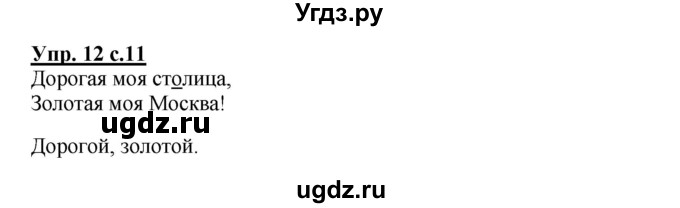 Угдз.ру

Упр. 12 с.11
Дорогая моя столица,
Золотая моя Москва!

ugdz.ru

Дорогой, золотой.

ugdz.ru